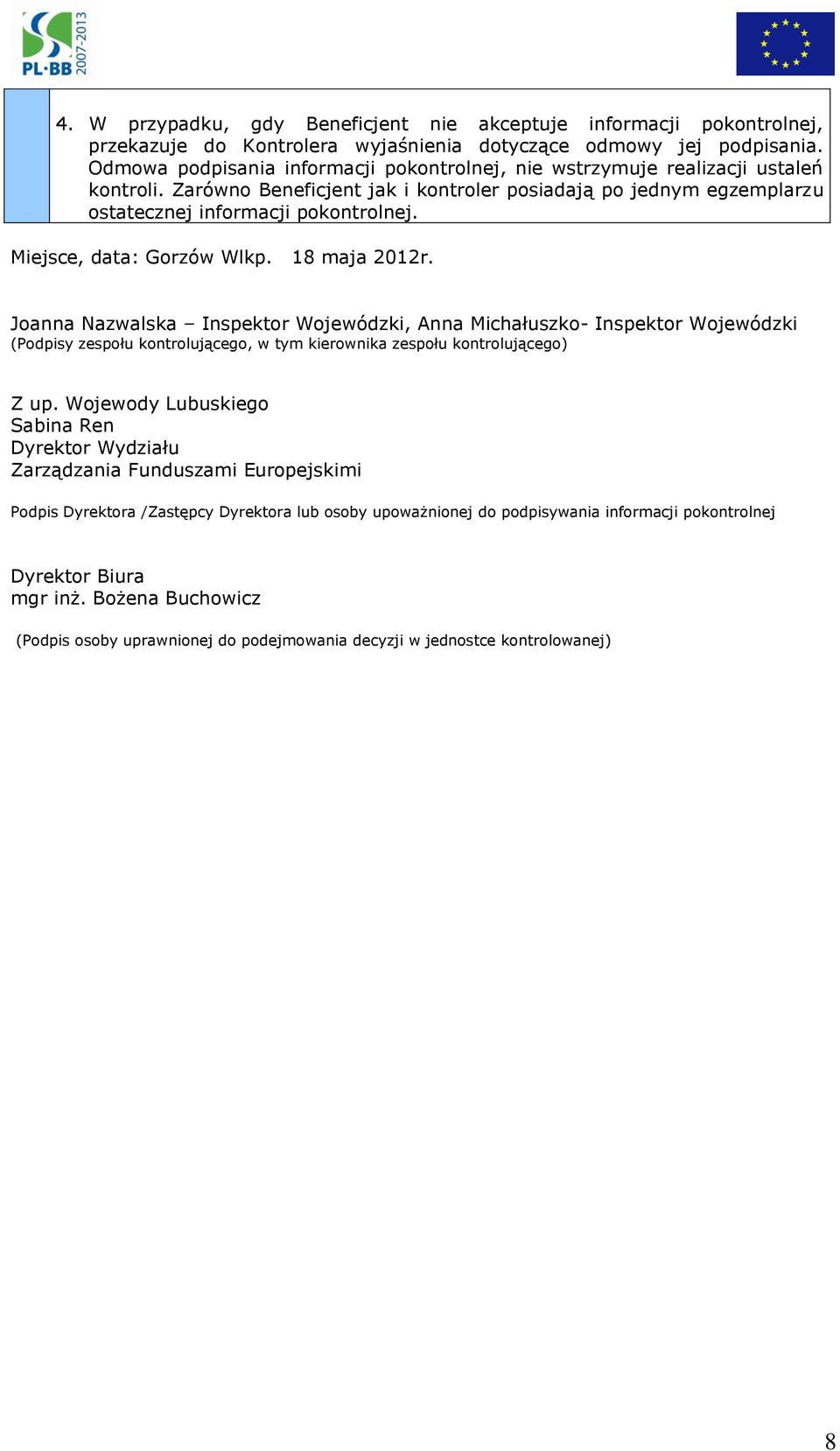 PL·BB 2007-2013

4. W przypadku, gdy Beneficjent nie akceptuje informacji pokontrolnej, przekazuje do Kontrolera wyjaśnienia dotyczące odmowy jej podpisania. Odmowa podpisania informacji pokontrolnej, nie wstrzymuje realizacji ustaleń kontroli. Zarówno Beneficjent jak i kontroler posiadają po jednym egzemplarzu ostatecznej informacji pokontrolnej.

Miejsce, data: Gorzów Wlkp. 18 maja 2012r.

Joanna Nazwalska – Inspektor Wojewódzki, Anna Michałuszko- Inspektor Wojewódzki
(Podpisy zespołu kontrolującego, w tym kierownika zespołu kontrolującego)

Z up. Wojewody Lubuskiego
Sabina Ren
Dyrektor Wydziału
Zarządzania Funduszami Europejskimi

Podpis Dyrektora /Zastępcy Dyrektora lub osoby upoważnionej do podpisywania informacji pokontrolnej

Dyrektor Biura
mgr inż. Bożena Buchowicz

(Podpis osoby uprawnionej do podejmowania decyzji w jednostce kontrolowanej)

8